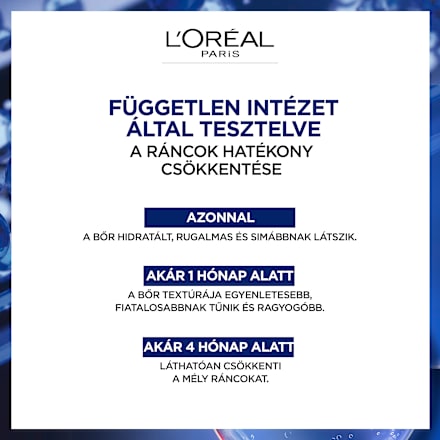 L'ORÉAL
PARIS

FÜGGETLEN INTÉZET ÁLTAL TESZTELVE
A RÁNCOK HATÉKONY CSÖKKENTÉSE

AZONNAL
A BŐR HIDRATÁLT, RUGALMAS ÉS SIMÁBBNAK LÁTSZIK.

AKÁR 1 HÓNAP ALATT
A BŐR TEXTÚRÁJA EGYENLETESEBB, FIATALOSABBNAK TŰNIK ÉS RAGYOGÓBB.

AKÁR 4 HÓNAP ALATT
LÁTHATÓAN CSÖKKENTI A MÉLY RÁNCOKAT.